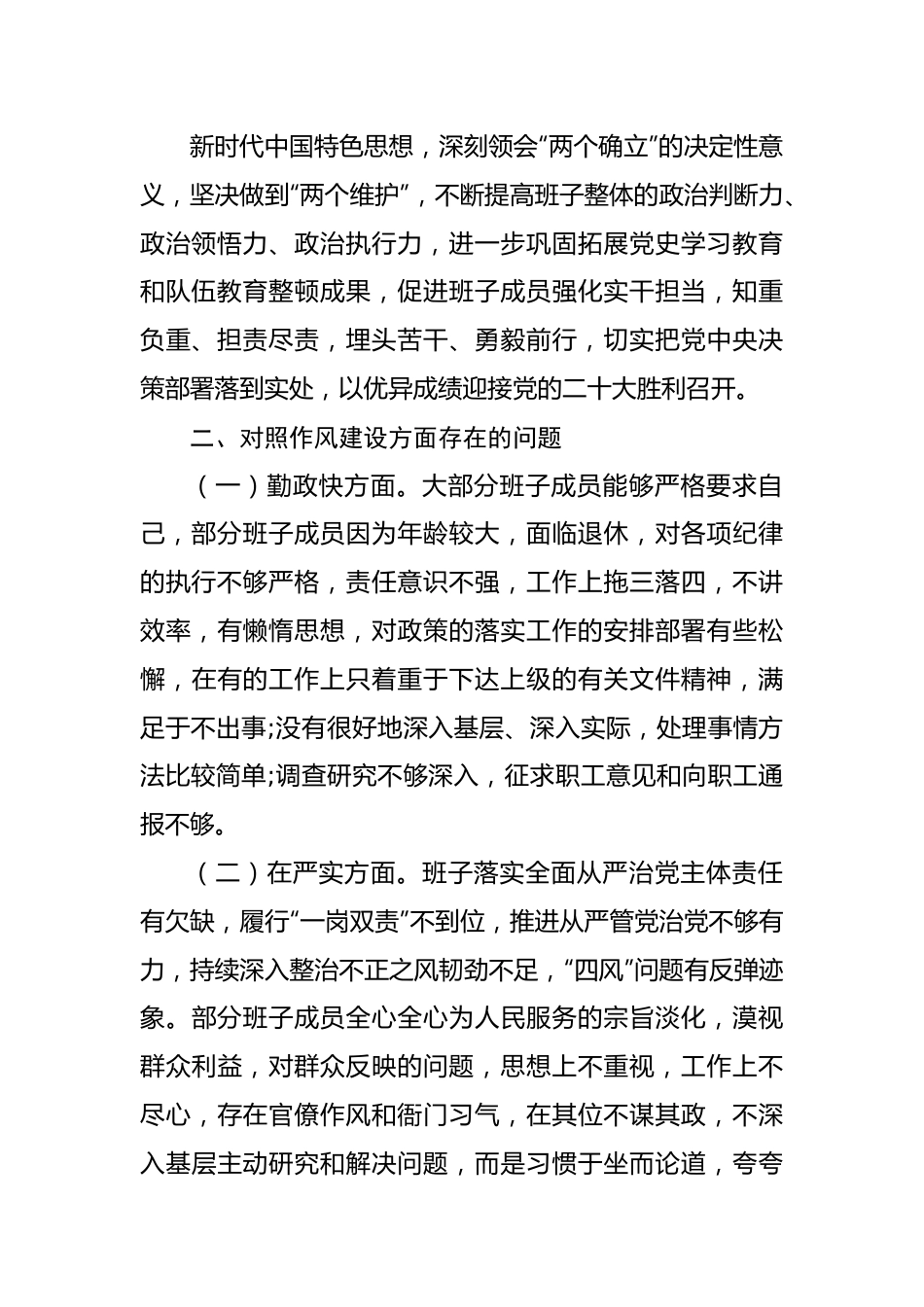 新时代中国特色思想，深刻领会“两个确立”的决定性意义，坚决做到“两个维护”，不断提高班子整体的政治判断力、政治领悟力、政治执行力，进一步巩固拓展党史学习教育和队伍教育整顿成果，促进班子成员强化实干担当，知重负重、担责尽责，埋头苦干、勇毅前行，切实把党中央决策部署落到实处，以优异成绩迎接党的二十大胜利召开。

二、对照作风建设方面存在的问题

（一）勤政快方面。大部分班子成员能够严格要求自己，部分班子成员因为年龄较大，面临退休，对各项纪律的执行不够严格，责任意识不强，工作上拖三落四，不讲效率，有懒惰思想，对政策的落实工作的安排部署有些松懈，在有的工作上只着重于下达上级的有关文件精神，满足于不出事;没有很好地深入基层、深入实际，处理事情方法比较简单;调查研究不够深入，征求职工意见和向职工通报不够。

（二）在严实方面。班子落实全面从严治党主体责任有欠缺，履行“一岗双责”不到位，推进从严管党治党不够有力，持续深入整治不正之风韧劲不足，“四风”问题有反弹迹象。部分班子成员全心全心为人民服务的宗旨淡化，漠视群众利益，对群众反映的问题，思想上不重视，工作上不尽心，存在官僚作风和衙门习气，在其位不谋其政，不深入基层主动研究和解决问题，而是习惯于坐而论道，夸夸